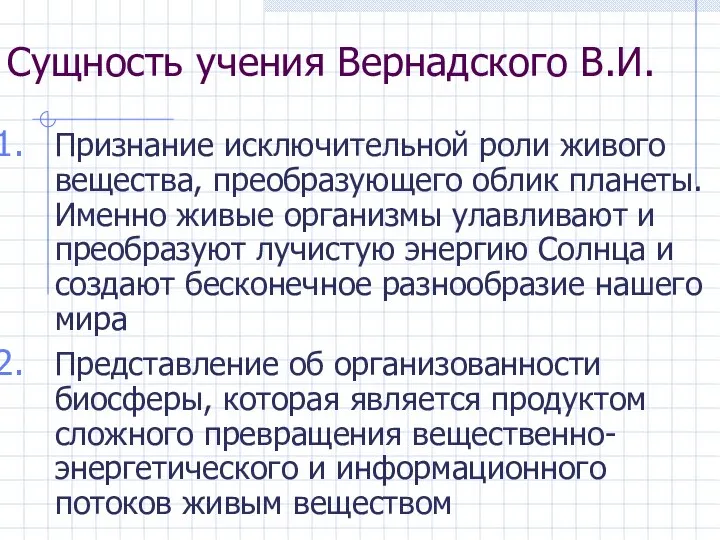 Сущность учения Вернадского В.И.

1. Признание исключительной роли живого вещества, преобразующего облик планеты. Именно живые организмы улавливают и преобразуют лучистую энергию Солнца и создают бесконечное разнообразие нашего мира

2. Представление об организованности биосферы, которая является продуктом сложного превращения вещественно-энергетического и информационного потоков живым веществом